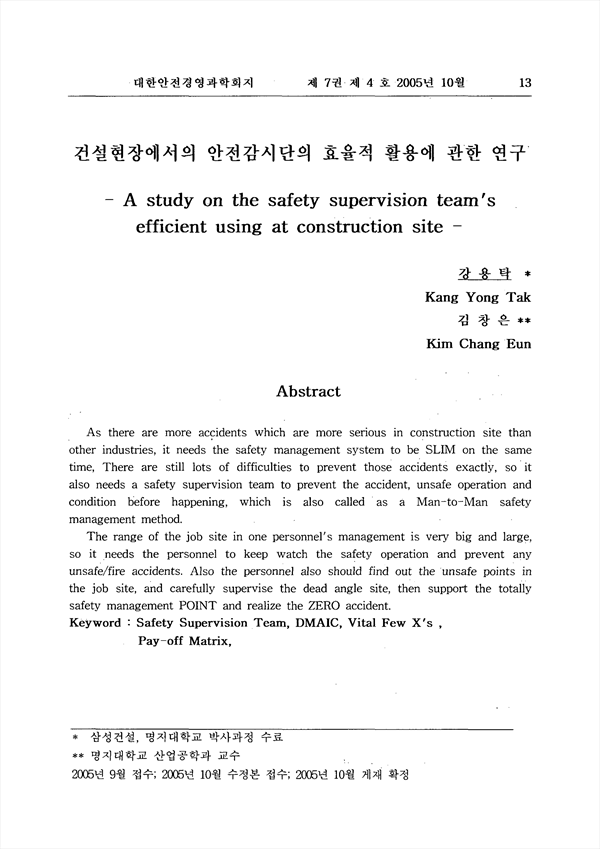 대한안전경영과학회지 제 7권 제 4 호 2005년 10월 13

건설현장에서의 안전감시단의 효율적 활용에 관한 연구

- A study on the safety supervision team's efficient using at construction site -

강 용 탁 *
Kang Yong Tak
김 창 은 **
Kim Chang Eun

Abstract

As there are more accidents which are more serious in construction site than other industries, it needs the safety management system to be SLIM on the same time, There are still lots of difficulties to prevent those accidents exactly, so it also needs a safety supervision team to prevent the accident, unsafe operation and condition before happening, which is also called as a Man-to-Man safety management method.

The range of the job site in one personnel's management is very big and large, so it needs the personnel to keep watch the safety operation and prevent any unsafe/fire accidents. Also the personnel also should find out the unsafe points in the job site, and carefully supervise the dead angle site, then support the totally safety management POINT and realize the ZERO accident.

Keyword : Safety Supervision Team, DMAIC, Vital Few X's , Pay-off Matrix,

* 삼성건설, 명지대학교 박사과정 수료
** 명지대학교 산업공학과 교수
2005년 9월 접수; 2005년 10월 수정본 접수; 2005년 10월 게재 확정